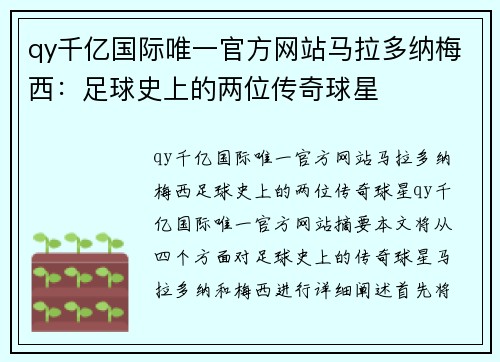 qy千亿国际唯一官方网站马拉多纳梅西：足球史上的两位传奇球星

qy千亿国际唯一官方网站马拉多纳梅西足球史上的两位传奇球星qy千亿国际唯一官方网站摘要本文将从四个方面对足球史上的传奇球星马拉多纳和梅西进行详细阐述首先将